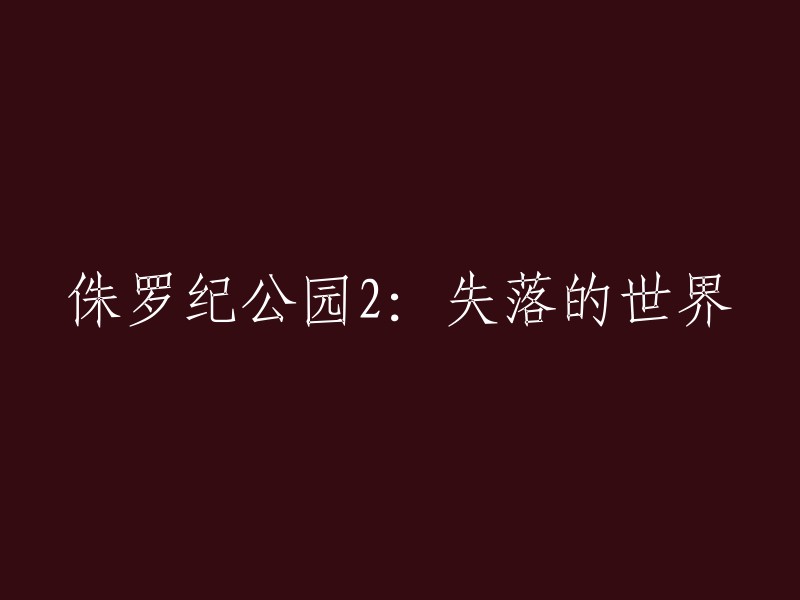 侏罗纪公园2：失落的世界